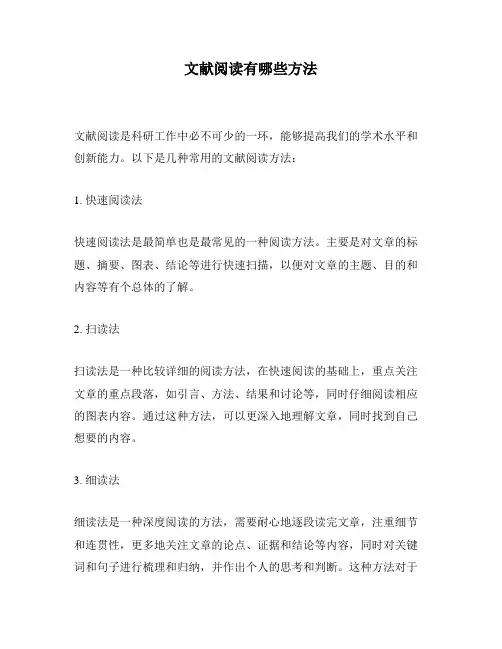 文献阅读有哪些方法

文献阅读是科研工作中必不可少的一环，能够提高我们的学术水平和创新能力。以下是几种常用的文献阅读方法：

1. 快速阅读法

快速阅读法是最简单也是最常见的一种阅读方法。主要是对文章的标题、摘要、图表、结论等进行快速扫描，以便对文章的主题、目的和内容等有个总体的了解。

2. 扫读法

扫读法是一种比较详细的阅读方法，在快速阅读的基础上，重点关注文章的重点段落，如引言、方法、结果和讨论等，同时仔细阅读相应的图表内容。通过这种方法，可以更深入地理解文章，同时找到自己想要的内容。

3. 细读法

细读法是一种深度阅读的方法，需要耐心地逐段读完文章，注重细节和连贯性，更多地关注文章的论点、证据和结论等内容，同时对关键词和句子进行梳理和归纳，并作出个人的思考和判断。这种方法对于